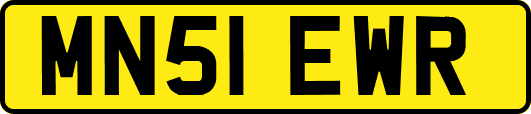 MN51 EWR